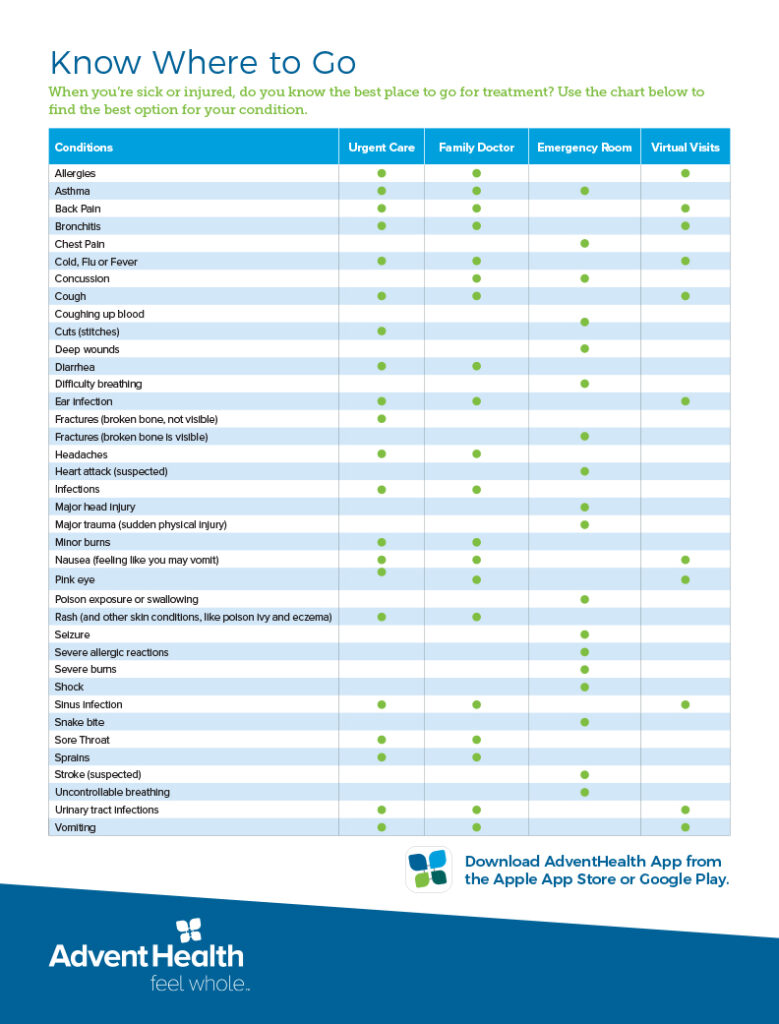 Know Where to Go

When you're sick or injured, do you know the best place to go for treatment? Use the chart below to find the best option for your condition.

| Conditions | Urgent Care | Family Doctor | Emergency Room | Virtual Visits |
|---|---|---|---|---|
| Allergies | ● | ● | | ● |
| Asthma | ● | ● | ● | |
| Back Pain | ● | ● | | ● |
| Bronchitis | ● | ● | | ● |
| Chest Pain | | | ● | |
| Cold, Flu or Fever | ● | ● | | ● |
| Concussion | | ● | ● | |
| Cough | ● | ● | | ● |
| Coughing up blood | | | ● | |
| Cuts (stitches) | ● | | | |
| Deep wounds | | | ● | |
| Diarrhea | ● | ● | | |
| Difficulty breathing | | | ● | |
| Ear infection | ● | ● | | ● |
| Fractures (broken bone, not visible) | ● | | | |
| Fractures (broken bone is visible) | | | ● | |
| Headaches | ● | ● | | |
| Heart attack (suspected) | | | ● | |
| Infections | ● | ● | | |
| Major head injury | | | ● | |
| Major trauma (sudden physical injury) | | | ● | |
| Minor burns | ● | ● | | |
| Nausea (feeling like you may vomit) | ● | ● | | ● |
| Pink eye | ● | ● | | ● |
| Poison exposure or swallowing | | | ● | |
| Rash (and other skin conditions, like poison ivy and eczema) | ● | ● | | |
| Seizure | | | ● | |
| Severe allergic reactions | | | ● | |
| Severe burns | | | ● | |
| Shock | | | ● | |
| Sinus infection | ● | ● | | ● |
| Snake bite | | | ● | |
| Sore Throat | ● | ● | | |
| Sprains | ● | ● | | |
| Stroke (suspected) | | | ● | |
| Uncontrollable breathing | | | ● | |
| Urinary tract infections | ● | ● | | ● |
| Vomiting | ● | ● | | ● |

Download AdventHealth App from the Apple App Store or Google Play.

AdventHealth
feel whole.